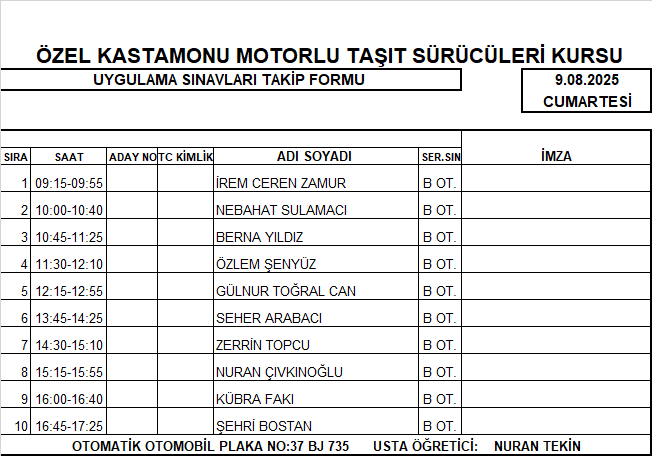 ÖZEL KASTAMONU MOTORLU TAŞIT SÜRÜCÜLERİ KURSU

UYGULAMA SINAVLARI TAKİP FORMU

9.08.2025
CUMARTESİ

| SIRA | SAAT | ADAY NO | TC KİMLİK | ADI SOYADI | SER.SIN | İMZA |
|---|---|---|---|---|---|---|
| 1 | 09:15-09:55 | | | İREM CEREN ZAMUR | B OT. | |
| 2 | 10:00-10:40 | | | NEBAHAT SULAMACI | B OT. | |
| 3 | 10:45-11:25 | | | BERNA YILDIZ | B OT. | |
| 4 | 11:30-12:10 | | | ÖZLEM ŞENYÜZ | B OT. | |
| 5 | 12:15-12:55 | | | GÜLNUR TOĞRAL CAN | B OT. | |
| 6 | 13:45-14:25 | | | SEHER ARABACI | B OT. | |
| 7 | 14:30-15:10 | | | ZERRİN TOPCU | B OT. | |
| 8 | 15:15-15:55 | | | NURAN ÇIVKINOĞLU | B OT. | |
| 9 | 16:00-16:40 | | | KÜBRA FAKI | B OT. | |
| 10 | 16:45-17:25 | | | ŞEHRİ BOSTAN | B OT. | |

OTOMATİK OTOMOBİL PLAKA NO:37 BJ 735 USTA ÖĞRETİCİ: NURAN TEKİN